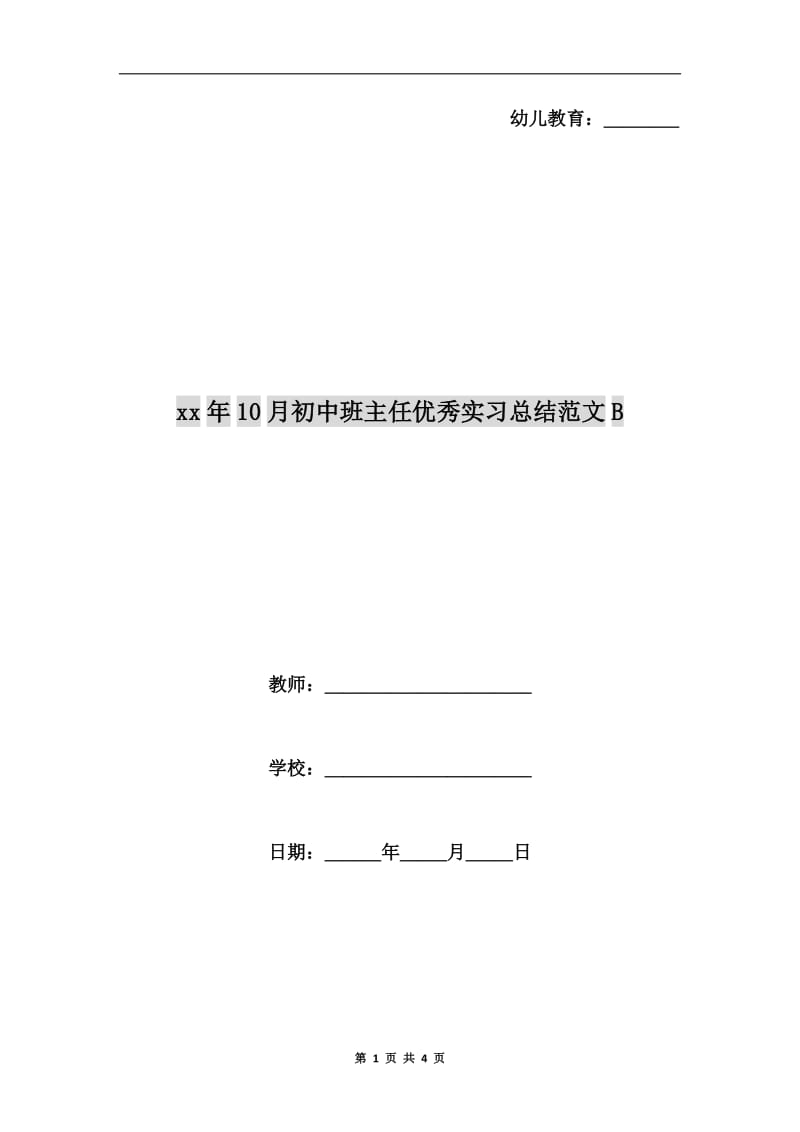 幼儿教育：________

xx年10月初中班主任优秀实习总结范文B

教师：______________________

学校：______________________

日期：______年_____月_____日

第 1 页 共 4 页